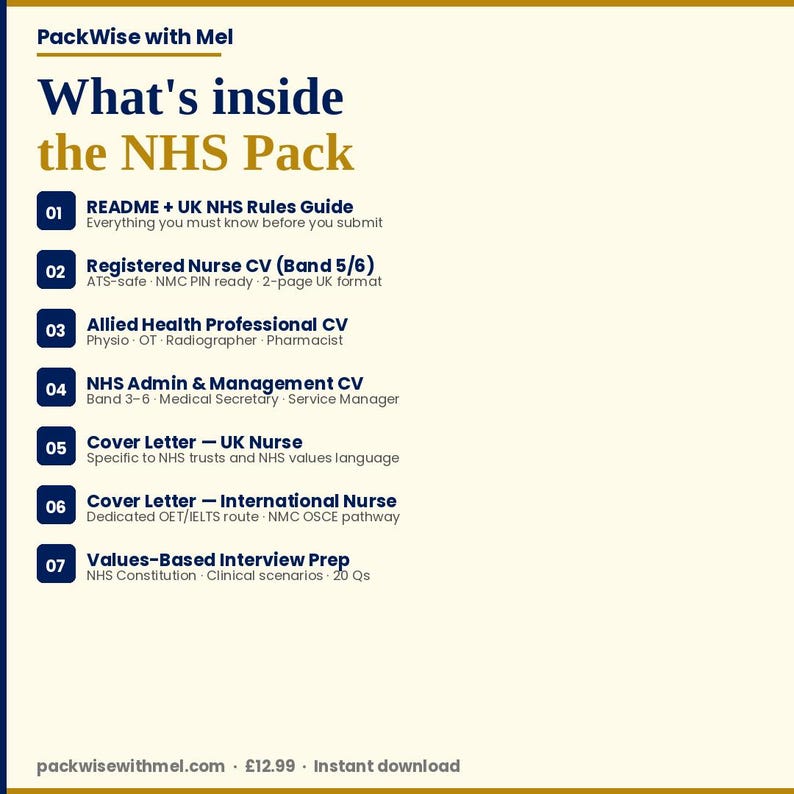 PackWise with Mel

What's inside
the NHS Pack

01
README + UK NHS Rules Guide
Everything you must know before you submit

02
Registered Nurse CV (Band 5/6)
ATS-safe · NMC PIN ready · 2-page UK format

03
Allied Health Professional CV
Physio · OT · Radiographer · Pharmacist

04
NHS Admin & Management CV
Band 3–6 · Medical Secretary · Service Manager

05
Cover Letter — UK Nurse
Specific to NHS trusts and NHS values language

06
Cover Letter — International Nurse
Dedicated OET/IELTS route · NMC OSCE pathway

07
Values-Based Interview Prep
NHS Constitution · Clinical scenarios · 20 Qs

packwisewithmel.com · £12.99 · Instant download